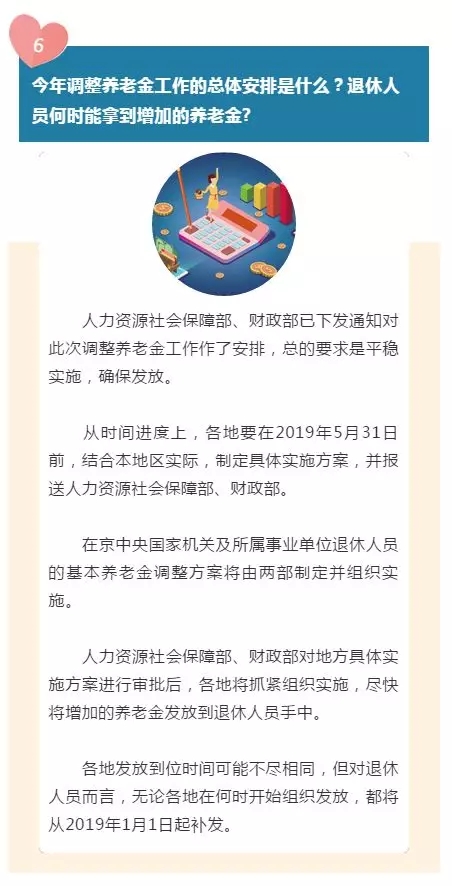 6

今年调整养老金工作的总体安排是什么？退休人员何时能拿到增加的养老金?

人力资源社会保障部、财政部已下发通知对此次调整养老金工作作了安排，总的要求是平稳实施，确保发放。

从时间进度上，各地要在2019年5月31日前，结合本地区实际，制定具体实施方案，并报送人力资源社会保障部、财政部。

在京中央国家机关及所属事业单位退休人员的基本养老金调整方案将由两部制定并组织实施。

人力资源社会保障部、财政部对地方具体实施方案进行审批后，各地将抓紧组织实施，尽快将增加的养老金发放到退休人员手中。

各地发放到位时间可能不尽相同，但对退休人员而言，无论各地在何时开始组织发放，都将从2019年1月1日起补发。